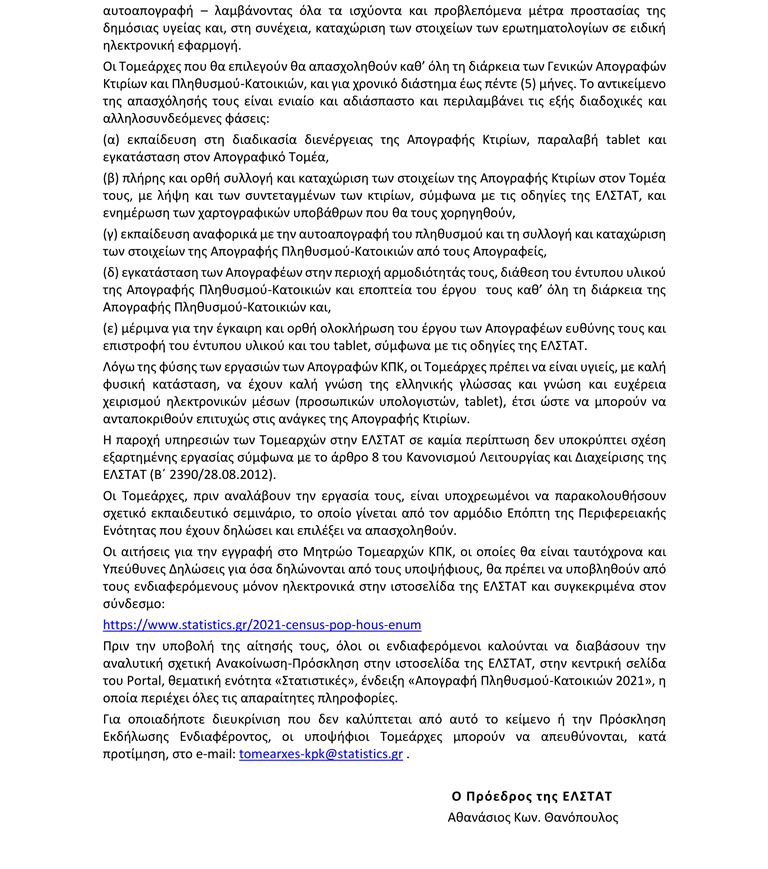 αυτοαπογραφή – λαμβάνοντας όλα τα ισχύοντα και προβλεπόμενα μέτρα προστασίας της δημόσιας υγείας και, στη συνέχεια, καταχώριση των στοιχείων των ερωτηματολογίων σε ειδική ηλεκτρονική εφαρμογή.

Οι Τομεάρχες που θα επιλεγούν θα απασχοληθούν καθ' όλη τη διάρκεια των Γενικών Απογραφών Κτιρίων και Πληθυσμού-Κατοικιών, και για χρονικό διάστημα έως πέντε (5) μήνες. Το αντικείμενο της απασχόλησής τους είναι ενιαίο και αδιάσπαστο και περιλαμβάνει τις εξής διαδοχικές και αλληλοσυνδεόμενες φάσεις:

(α) εκπαίδευση στη διαδικασία διενέργειας της Απογραφής Κτιρίων, παραλαβή tablet και εγκατάσταση στον Απογραφικό Τομέα,

(β) πλήρης και ορθή συλλογή και καταχώριση των στοιχείων της Απογραφής Κτιρίων στον Τομέα τους, με λήψη και των συντεταγμένων των κτιρίων, σύμφωνα με τις οδηγίες της ΕΛΣΤΑΤ, και ενημέρωση των χαρτογραφικών υποβάθρων που θα τους χορηγηθούν,

(γ) εκπαίδευση αναφορικά με την αυτοαπογραφή του πληθυσμού και τη συλλογή και καταχώριση των στοιχείων της Απογραφής Πληθυσμού-Κατοικιών από τους Απογραφείς,

(δ) εγκατάσταση των Απογραφέων στην περιοχή αρμοδιότητάς τους, διάθεση του έντυπου υλικού της Απογραφής Πληθυσμού-Κατοικιών και εποπτεία του έργου τους καθ' όλη τη διάρκεια της Απογραφής Πληθυσμού-Κατοικιών και,

(ε) μέριμνα για την έγκαιρη και ορθή ολοκλήρωση του έργου των Απογραφέων ευθύνης τους και επιστροφή του έντυπου υλικού και του tablet, σύμφωνα με τις οδηγίες της ΕΛΣΤΑΤ.

Λόγω της φύσης των εργασιών των Απογραφών ΚΠΚ, οι Τομεάρχες πρέπει να είναι υγιείς, με καλή φυσική κατάσταση, να έχουν καλή γνώση της ελληνικής γλώσσας και γνώση και ευχέρεια χειρισμού ηλεκτρονικών μέσων (προσωπικών υπολογιστών, tablet), έτσι ώστε να μπορούν να ανταποκριθούν επιτυχώς στις ανάγκες της Απογραφής Κτιρίων.

Η παροχή υπηρεσιών των Τομεαρχών στην ΕΛΣΤΑΤ σε καμία περίπτωση δεν υποκρύπτει σχέση εξαρτημένης εργασίας σύμφωνα με το άρθρο 8 του Κανονισμού Λειτουργίας και Διαχείρισης της ΕΛΣΤΑΤ (Β΄ 2390/28.08.2012).

Οι Τομεάρχες, πριν αναλάβουν την εργασία τους, είναι υποχρεωμένοι να παρακολουθήσουν σχετικό εκπαιδευτικό σεμινάριο, το οποίο γίνεται από τον αρμόδιο Επόπτη της Περιφερειακής Ενότητας που έχουν δηλώσει και επιλέξει να απασχοληθούν.

Οι αιτήσεις για την εγγραφή στο Μητρώο Τομεαρχών ΚΠΚ, οι οποίες θα είναι ταυτόχρονα και Υπεύθυνες Δηλώσεις για όσα δηλώνονται από τους υποψήφιους, θα πρέπει να υποβληθούν από τους ενδιαφερόμενους μόνον ηλεκτρονικά στην ιστοσελίδα της ΕΛΣΤΑΤ και συγκεκριμένα στον σύνδεσμο:

https://www.statistics.gr/2021-census-pop-hous-enum

Πριν την υποβολή της αίτησής τους, όλοι οι ενδιαφερόμενοι καλούνται να διαβάσουν την αναλυτική σχετική Ανακοίνωση-Πρόσκληση στην ιστοσελίδα της ΕΛΣΤΑΤ, στην κεντρική σελίδα του Portal, θεματική ενότητα «Στατιστικές», ένδειξη «Απογραφή Πληθυσμού-Κατοικιών 2021», η οποία περιέχει όλες τις απαραίτητες πληροφορίες.

Για οποιαδήποτε διευκρίνιση που δεν καλύπτεται από αυτό το κείμενο ή την Πρόσκληση Εκδήλωσης Ενδιαφέροντος, οι υποψήφιοι Τομεάρχες μπορούν να απευθύνονται, κατά προτίμηση, στο e-mail: tomearxes-kpk@statistics.gr .

Ο Πρόεδρος της ΕΛΣΤΑΤ
Αθανάσιος Κων. Θανόπουλος